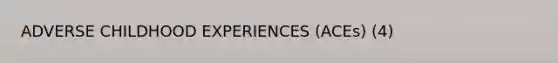 ADVERSE CHILDHOOD EXPERIENCES (ACEs) (4)